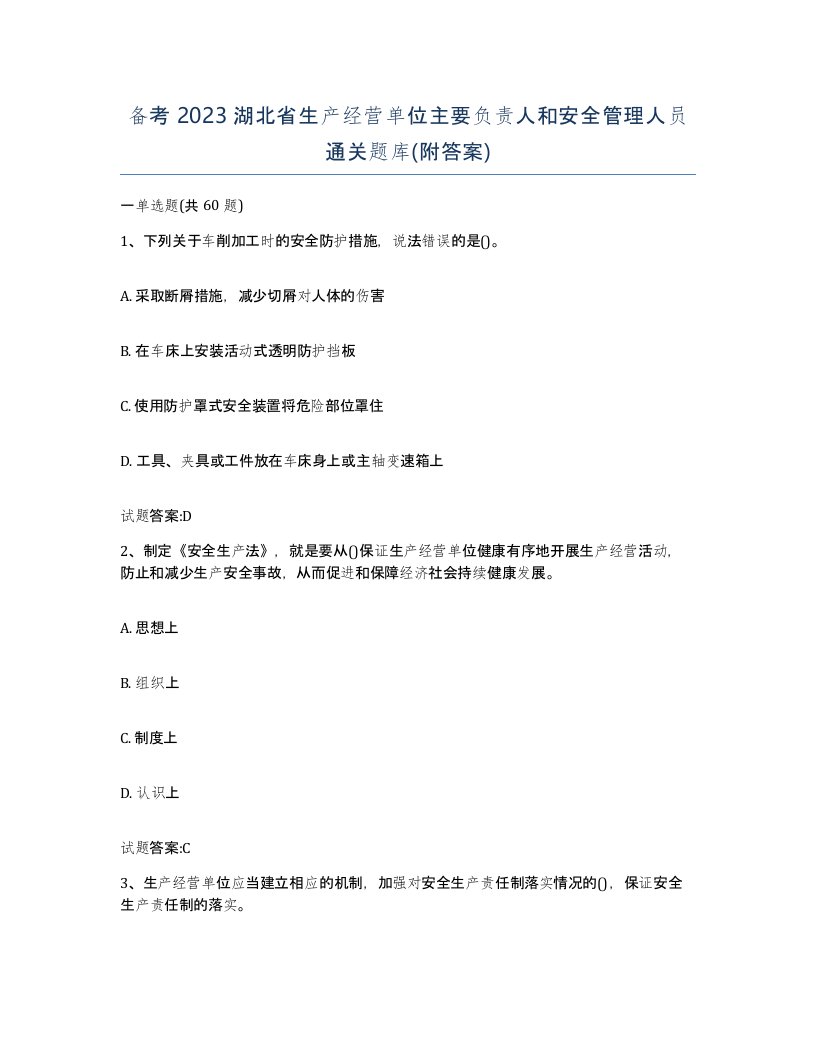 备考 2023 湖北省生产经营单位主要负责人和安全管理人员通关题库(附答案)

一单选题(共 60 题)

1、下列关于车削加工时的安全防护措施，说法错误的是()。

A. 采取断屑措施，减少切屑对人体的伤害

B. 在车床上安装活动式透明防护挡板

C. 使用防护罩式安全装置将危险部位罩住

D. 工具、夹具或工件放在车床身上或主轴变速箱上

试题答案:D

2、制定《安全生产法》，就是要从()保证生产经营单位健康有序地开展生产经营活动，防止和减少生产安全事故，从而促进和保障经济社会持续健康发展。

A. 思想上

B. 组织上

C. 制度上

D. 认识上

试题答案:C

3、生产经营单位应当建立相应的机制，加强对安全生产责任制落实情况的()，保证安全生产责任制的落实。